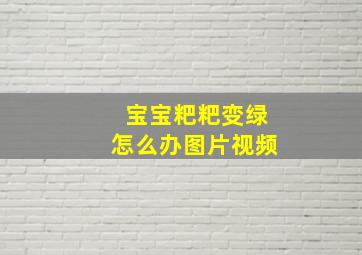 宝宝粑粑变绿
怎么办图片视频